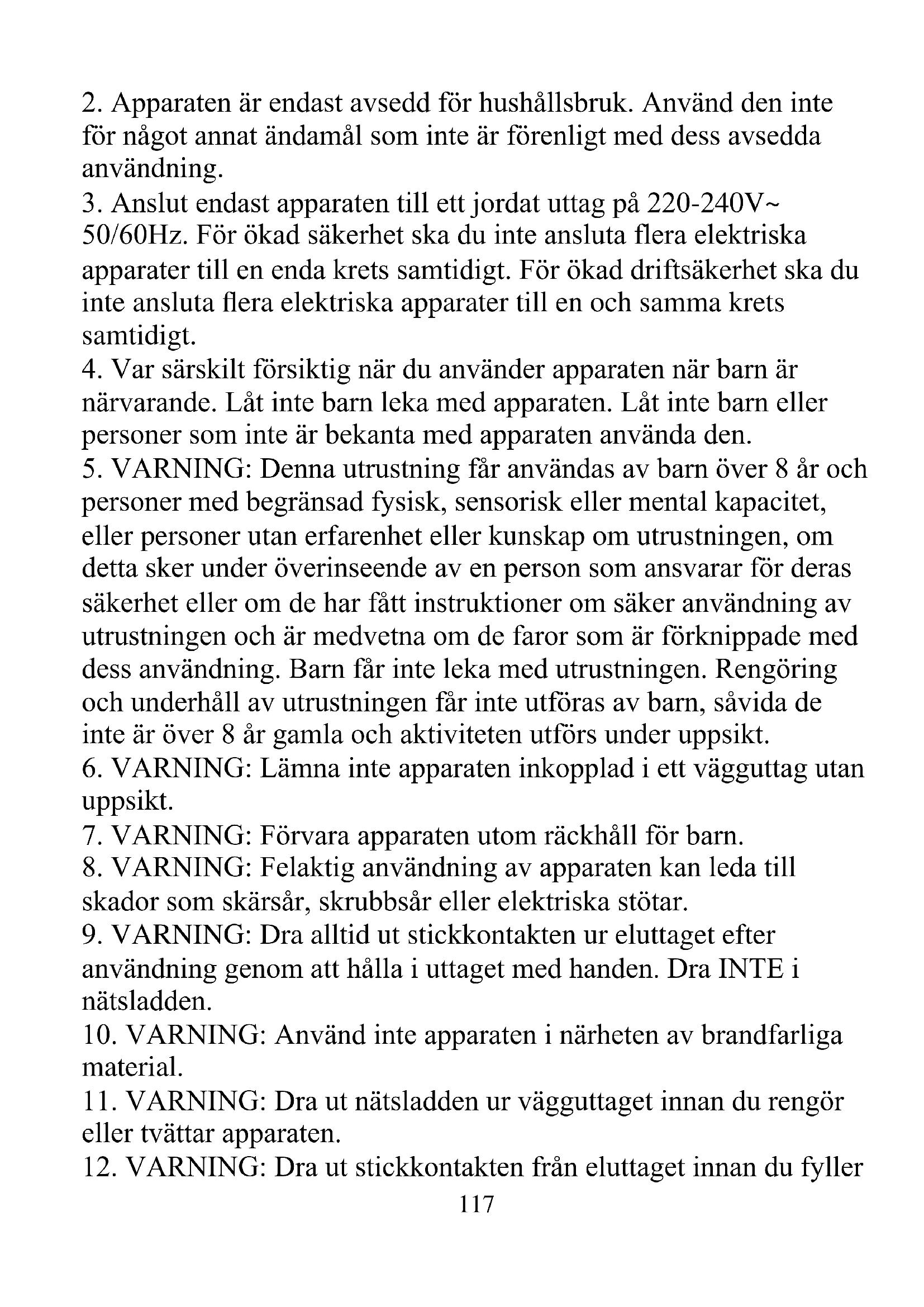 2. Apparaten är endast avsedd för hushållsbruk. Använd den inte för något annat ändamål som inte är förenligt med dess avsedda användning.
3. Anslut endast apparaten till ett jordat uttag på 220-240V~ 50/60Hz. För ökad säkerhet ska du inte ansluta flera elektriska apparater till en enda krets samtidigt. För ökad driftsäkerhet ska du inte ansluta flera elektriska apparater till en och samma krets samtidigt.
4. Var särskilt försiktig när du använder apparaten när barn är närvarande. Låt inte barn leka med apparaten. Låt inte barn eller personer som inte är bekanta med apparaten använda den.
5. VARNING: Denna utrustning får användas av barn över 8 år och personer med begränsad fysisk, sensorisk eller mental kapacitet, eller personer utan erfarenhet eller kunskap om utrustningen, om detta sker under överinseende av en person som ansvarar för deras säkerhet eller om de har fått instruktioner om säker användning av utrustningen och är medvetna om de faror som är förknippade med dess användning. Barn får inte leka med utrustningen. Rengöring och underhåll av utrustningen får inte utföras av barn, såvida de inte är över 8 år gamla och aktiviteten utförs under uppsikt.
6. VARNING: Lämna inte apparaten inkopplad i ett vägguttag utan uppsikt.
7. VARNING: Förvara apparaten utom räckhåll för barn.
8. VARNING: Felaktig användning av apparaten kan leda till skador som skärsår, skrubbsår eller elektriska stötar.
9. VARNING: Dra alltid ut stickkontakten ur eluttaget efter användning genom att hålla i uttaget med handen. Dra INTE i nätsladden.
10. VARNING: Använd inte apparaten i närheten av brandfarliga material.
11. VARNING: Dra ut nätsladden ur vägguttaget innan du rengör eller tvättar apparaten.
12. VARNING: Dra ut stickkontakten från eluttaget innan du fyller
117